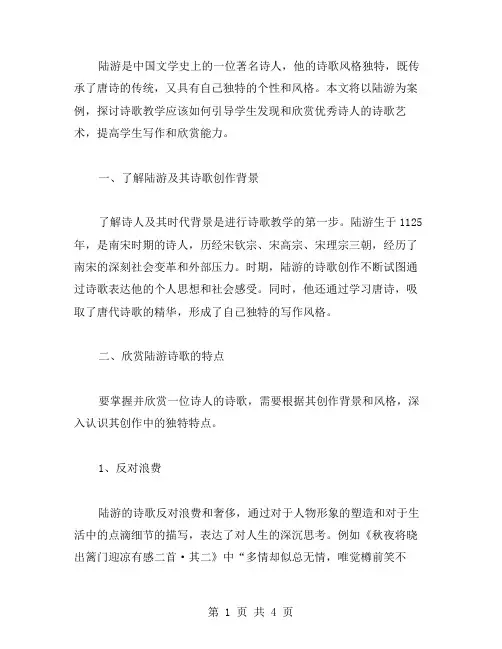 陆游是中国文学史上的一位著名诗人，他的诗歌风格独特，既传承了唐诗的传统，又具有自己独特的个性和风格。本文将以陆游为案例，探讨诗歌教学应该如何引导学生发现和欣赏优秀诗人的诗歌艺术，提高学生写作和欣赏能力。

一、了解陆游及其诗歌创作背景

了解诗人及其时代背景是进行诗歌教学的第一步。陆游生于 1125 年，是南宋时期的诗人，历经宋钦宗、宋高宗、宋理宗三朝，经历了南宋的深刻社会变革和外部压力。时期，陆游的诗歌创作不断试图通过诗歌表达他的个人思想和社会感受。同时，他还通过学习唐诗，吸取了唐代诗歌的精华，形成了自己独特的写作风格。

二、欣赏陆游诗歌的特点

要掌握并欣赏一位诗人的诗歌，需要根据其创作背景和风格，深入认识其创作中的独特特点。

1、反对浪费

陆游的诗歌反对浪费和奢侈，通过对于人物形象的塑造和对于生活中的点滴细节的描写，表达了对人生的深沉思考。例如《秋夜将晓出篱门迎凉有感二首·其二》中“多情却似总无情，唯觉樽前笑不

第 1 页 共 4 页